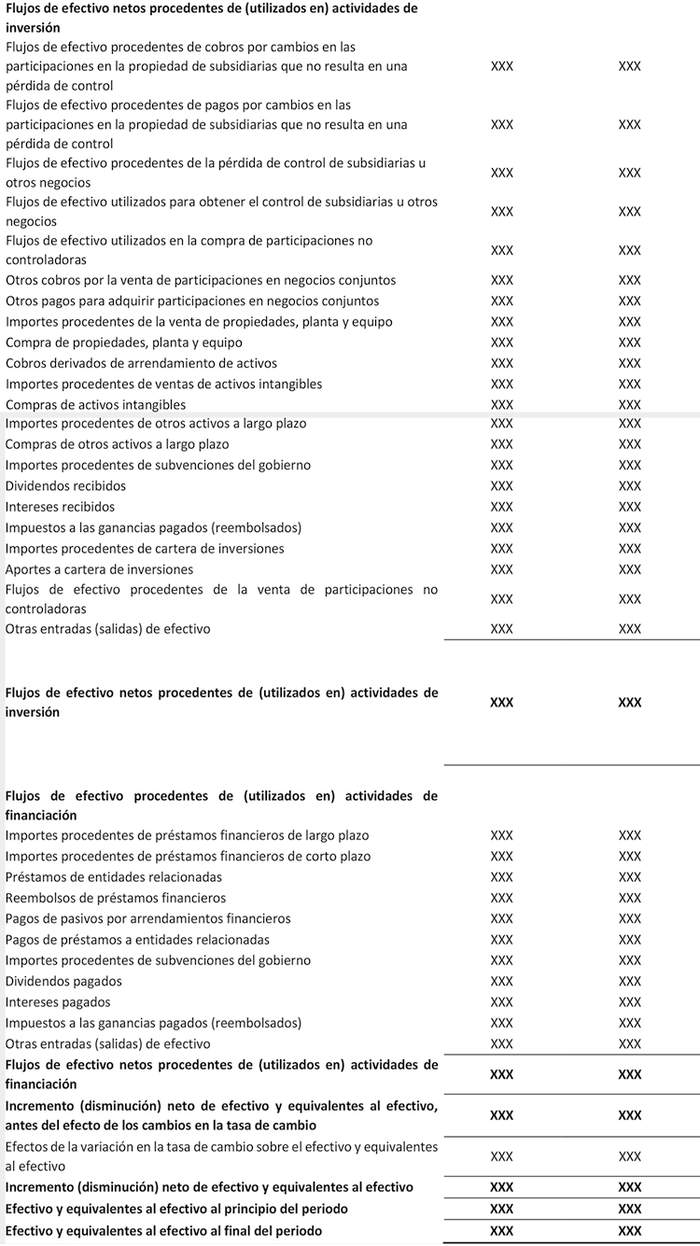 | | | |
|---|---|---|
| **Flujos de efectivo netos procedentes de (utilizados en) actividades de inversión** | | |
| Flujos de efectivo procedentes de cobros por cambios en las participaciones en la propiedad de subsidiarias que no resulta en una pérdida de control | XXX | XXX |
| Flujos de efectivo procedentes de pagos por cambios en las participaciones en la propiedad de subsidiarias que no resulta en una pérdida de control | XXX | XXX |
| Flujos de efectivo procedentes de la pérdida de control de subsidiarias u otros negocios | XXX | XXX |
| Flujos de efectivo utilizados para obtener el control de subsidiarias u otros negocios | XXX | XXX |
| Flujos de efectivo utilizados en la compra de participaciones no controladoras | XXX | XXX |
| Otros cobros por la venta de participaciones en negocios conjuntos | XXX | XXX |
| Otros pagos para adquirir participaciones en negocios conjuntos | XXX | XXX |
| Importes procedentes de la venta de propiedades, planta y equipo | XXX | XXX |
| Compra de propiedades, planta y equipo | XXX | XXX |
| Cobros derivados de arrendamiento de activos | XXX | XXX |
| Importes procedentes de ventas de activos intangibles | XXX | XXX |
| Compras de activos intangibles | XXX | XXX |
| Importes procedentes de otros activos a largo plazo | XXX | XXX |
| Compras de otros activos a largo plazo | XXX | XXX |
| Importes procedentes de subvenciones del gobierno | XXX | XXX |
| Dividendos recibidos | XXX | XXX |
| Intereses recibidos | XXX | XXX |
| Impuestos a las ganancias pagados (reembolsados) | XXX | XXX |
| Importes procedentes de cartera de inversiones | XXX | XXX |
| Aportes a cartera de inversiones | XXX | XXX |
| Flujos de efectivo procedentes de la venta de participaciones no controladoras | XXX | XXX |
| Otras entradas (salidas) de efectivo | XXX | XXX |
| **Flujos de efectivo netos procedentes de (utilizados en) actividades de inversión** | **XXX** | **XXX** |
| **Flujos de efectivo procedentes de (utilizados en) actividades de financiación** | | |
| Importes procedentes de préstamos financieros de largo plazo | XXX | XXX |
| Importes procedentes de préstamos financieros de corto plazo | XXX | XXX |
| Préstamos de entidades relacionadas | XXX | XXX |
| Reembolsos de préstamos financieros | XXX | XXX |
| Pagos de pasivos por arrendamientos financieros | XXX | XXX |
| Pagos de préstamos a entidades relacionadas | XXX | XXX |
| Importes procedentes de subvenciones del gobierno | XXX | XXX |
| Dividendos pagados | XXX | XXX |
| Intereses pagados | XXX | XXX |
| Impuestos a las ganancias pagados (reembolsados) | XXX | XXX |
| Otras entradas (salidas) de efectivo | XXX | XXX |
| **Flujos de efectivo netos procedentes de (utilizados en) actividades de financiación** | **XXX** | **XXX** |
| **Incremento (disminución) neto de efectivo y equivalentes al efectivo, antes del efecto de los cambios en la tasa de cambio** | **XXX** | **XXX** |
| Efectos de la variación en la tasa de cambio sobre el efectivo y equivalentes al efectivo | XXX | XXX |
| **Incremento (disminución) neto de efectivo y equivalentes al efectivo** | **XXX** | **XXX** |
| **Efectivo y equivalentes al efectivo al principio del periodo** | **XXX** | **XXX** |
| **Efectivo y equivalentes al efectivo al final del periodo** | **XXX** | **XXX** |